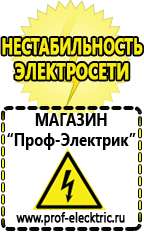 НЕСТАБИЛЬНОСТЬ ЭЛЕКТРОСЕТИ

МАГАЗИН
“Проф-Электрик”

www.prof-electric.ru